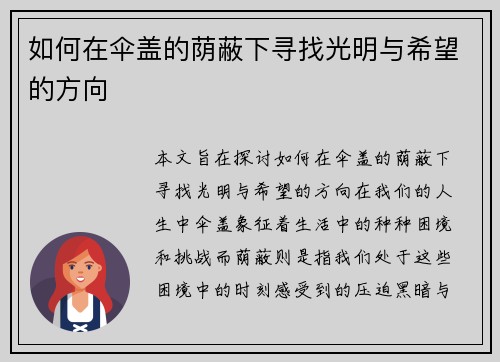 如何在伞盖的荫蔽下寻找光明与希望的方向

本文旨在探讨如何在伞盖的荫蔽下寻找光明与希望的方向在我们的人生中伞盖象征着生活中的种种困境和挑战而荫蔽则是指我们处于这些困境中的时刻感受到的压迫黑暗与